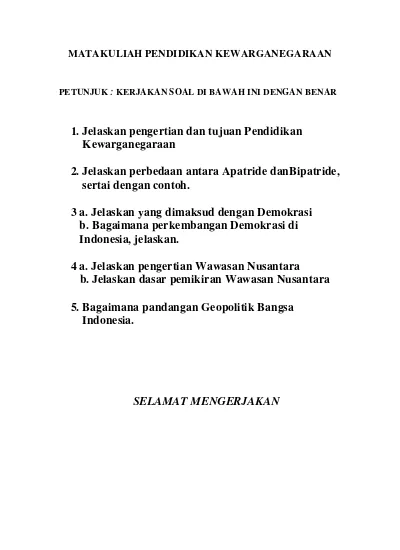 MATAKULIAH PENDIDIKAN KEWARGANEGARAAN

PETUNJUK : KERJAKAN SOAL DI BAWAH INI DENGAN BENAR

1. Jelaskan pengertian dan tujuan Pendidikan Kewarganegaraan

2. Jelaskan perbedaan antara Apatride danBipatride, sertai dengan contoh.

3 a. Jelaskan yang dimaksud dengan Demokrasi
b. Bagaimana perkembangan Demokrasi di Indonesia, jelaskan.

4 a. Jelaskan pengertian Wawasan Nusantara
b. Jelaskan dasar pemikiran Wawasan Nusantara

5. Bagaimana pandangan Geopolitik Bangsa Indonesia.

SELAMAT MENGERJAKAN